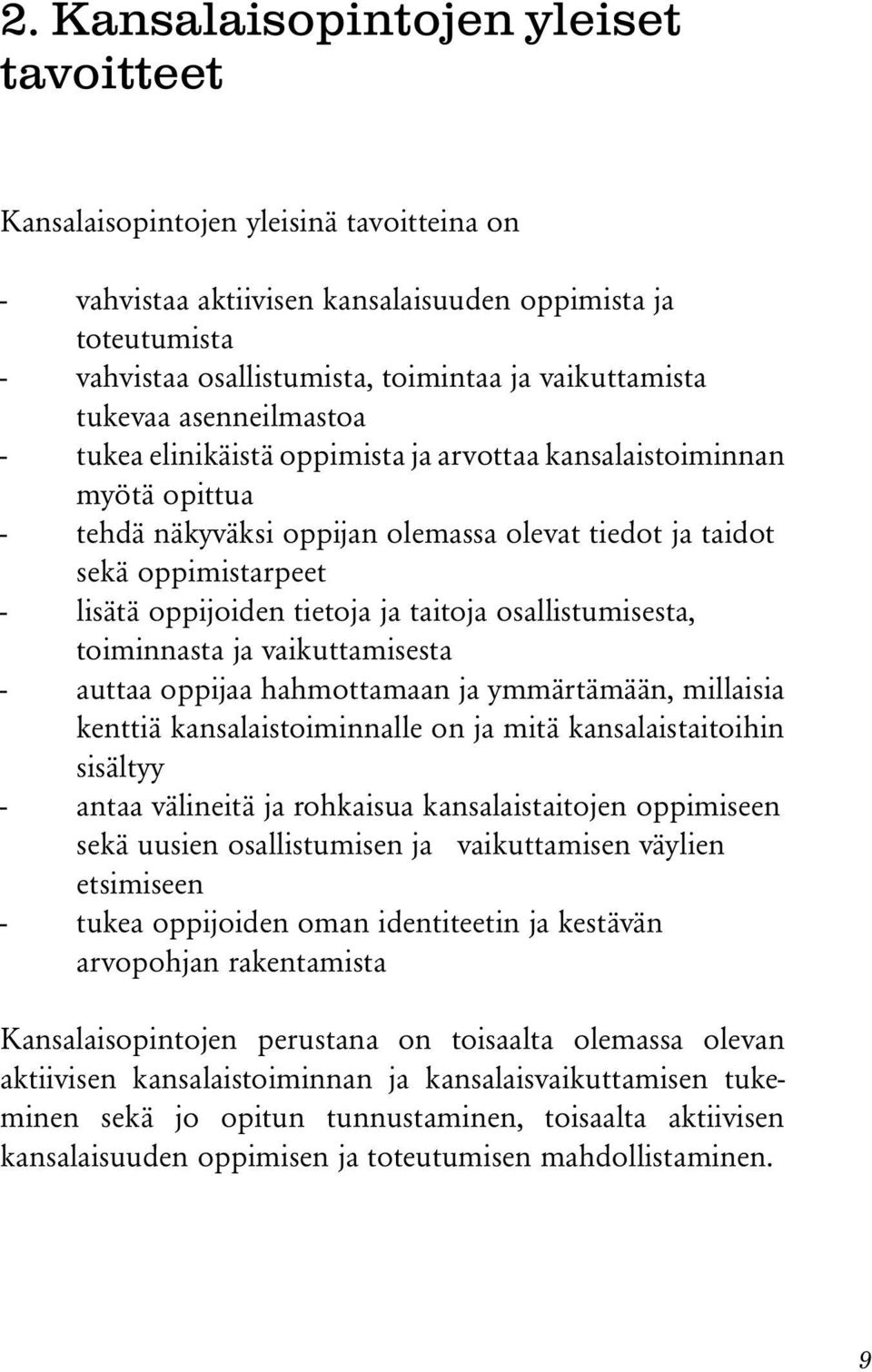 2. Kansalaisopintojen yleiset tavoitteet

Kansalaisopintojen yleisinä tavoitteina on

- vahvistaa aktiivisen kansalaisuuden oppimista ja toteutumista
- vahvistaa osallistumista, toimintaa ja vaikuttamista tukevaa asenneilmastoa
- tukea elinikäistä oppimista ja arvottaa kansalaistoiminnan myötä opittua
- tehdä näkyväksi oppijan olemassa olevat tiedot ja taidot sekä oppimistarpeet
- lisätä oppijoiden tietoja ja taitoja osallistumisesta, toiminnasta ja vaikuttamisesta
- auttaa oppijaa hahmottamaan ja ymmärtämään, millaisia kenttiä kansalaistoiminnalle on ja mitä kansalaistaitoihin sisältyy
- antaa välineitä ja rohkaisua kansalaistaitojen oppimiseen sekä uusien osallistumisen ja vaikuttamisen väylien etsimiseen
- tukea oppijoiden oman identiteetin ja kestävän arvopohjan rakentamista

Kansalaisopintojen perustana on toisaalta olemassa olevan aktiivisen kansalaistoiminnan ja kansalaisvaikuttamisen tukeminen sekä jo opitun tunnustaminen, toisaalta aktiivisen kansalaisuuden oppimisen ja toteutumisen mahdollistaminen.

9